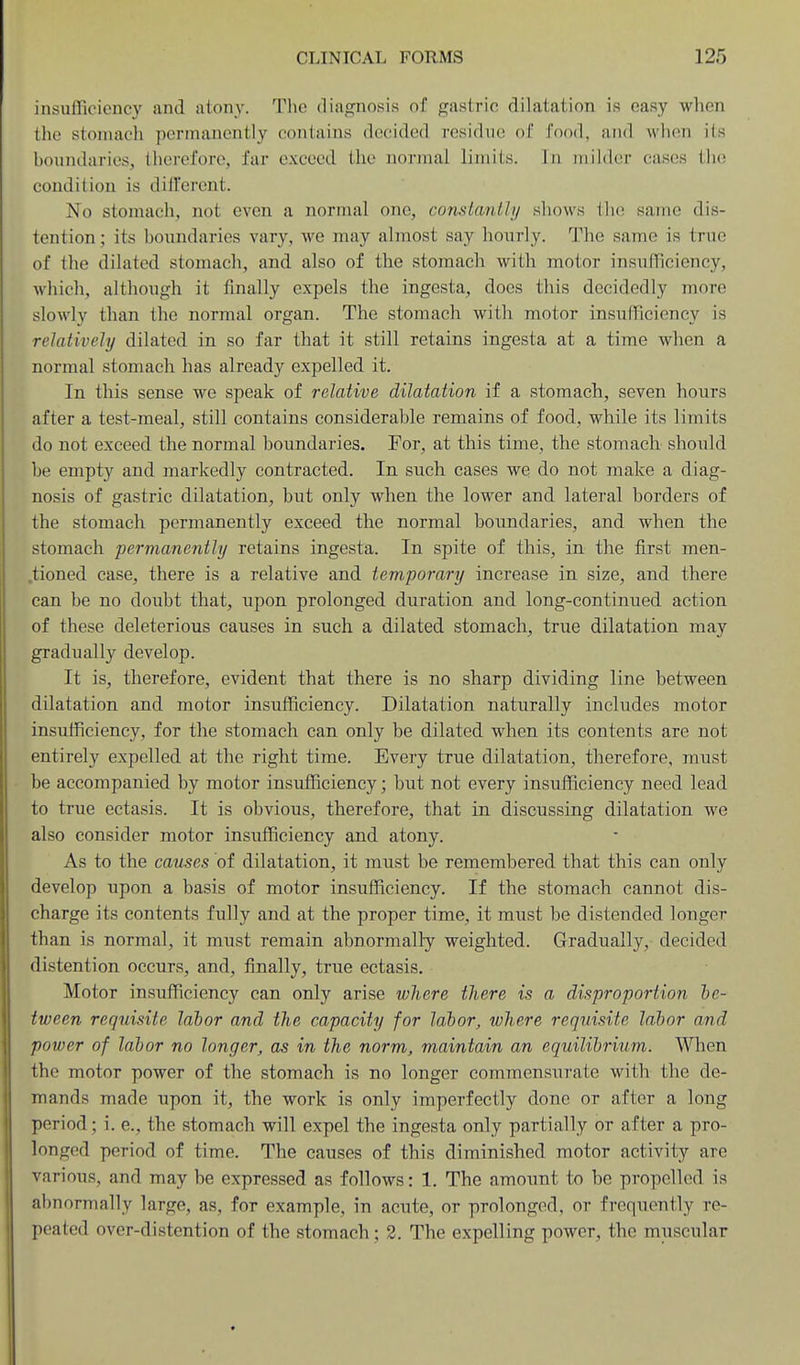 CLINICAL FORMS 125

insufficiency and atony. The diagnosis of gastric dilatation is easy when the stomach permanently contains decided residue of food, and when its boundaries, therefore, far exceed the normal limits. In milder cases the condition is different.

No stomach, not even a normal one, constantly shows the same distention; its boundaries vary, we may almost say hourly. The same is true of the dilated stomach, and also of the stomach with motor insufficiency, which, although it finally expels the ingesta, does this decidedly more slowly than the normal organ. The stomach with motor insufficiency is relatively dilated in so far that it still retains ingesta at a time when a normal stomach has already expelled it.

In this sense we speak of relative dilatation if a stomach, seven hours after a test-meal, still contains considerable remains of food, while its limits do not exceed the normal boundaries. For, at this time, the stomach should be empty and markedly contracted. In such cases we do not make a diagnosis of gastric dilatation, but only when the lower and lateral borders of the stomach permanently exceed the normal boundaries, and when the stomach permanently retains ingesta. In spite of this, in the first mentioned case, there is a relative and temporary increase in size, and there can be no doubt that, upon prolonged duration and long-continued action of these deleterious causes in such a dilated stomach, true dilatation may gradually develop.

It is, therefore, evident that there is no sharp dividing line between dilatation and motor insufficiency. Dilatation naturally includes motor insufficiency, for the stomach can only be dilated when its contents are not entirely expelled at the right time. Every true dilatation, therefore, must be accompanied by motor insufficiency; but not every insufficiency need lead to true ectasis. It is obvious, therefore, that in discussing dilatation we also consider motor insufficiency and atony.

As to the causes of dilatation, it must be remembered that this can only develop upon a basis of motor insufficiency. If the stomach cannot discharge its contents fully and at the proper time, it must be distended longer than is normal, it must remain abnormally weighted. Gradually, decided distention occurs, and, finally, true ectasis.

Motor insufficiency can only arise where there is a disproportion between requisite labor and the capacity for labor, where requisite labor and power of labor no longer, as in the norm, maintain an equilibrium. When the motor power of the stomach is no longer commensurate with the demands made upon it, the work is only imperfectly done or after a long period; i. e., the stomach will expel the ingesta only partially or after a prolonged period of time. The causes of this diminished motor activity are various, and may be expressed as follows: 1. The amount to be propelled is abnormally large, as, for example, in acute, or prolonged, or frequently repeated over-distention of the stomach; 2. The expelling power, the muscular